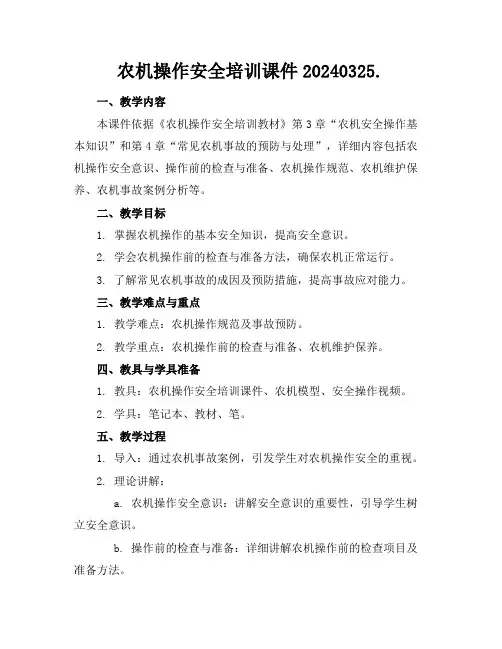 农机操作安全培训课件 20240325.

一、教学内容

本课件依据《农机操作安全培训教材》第 3 章“农机安全操作基本知识”和第 4 章“常见农机事故的预防与处理”，详细内容包括农机操作安全意识、操作前的检查与准备、农机操作规范、农机维护保养、农机事故案例分析等。

二、教学目标

1. 掌握农机操作的基本安全知识，提高安全意识。

2. 学会农机操作前的检查与准备方法，确保农机正常运行。

3. 了解常见农机事故的成因及预防措施，提高事故应对能力。

三、教学难点与重点

1. 教学难点：农机操作规范及事故预防。

2. 教学重点：农机操作前的检查与准备、农机维护保养。

四、教具与学具准备

1. 教具：农机操作安全培训课件、农机模型、安全操作视频。

2. 学具：笔记本、教材、笔。

五、教学过程

1. 导入：通过农机事故案例，引发学生对农机操作安全的重视。

2. 理论讲解：

a. 农机操作安全意识：讲解安全意识的重要性，引导学生树立安全意识。

b. 操作前的检查与准备：详细讲解农机操作前的检查项目及准备方法。